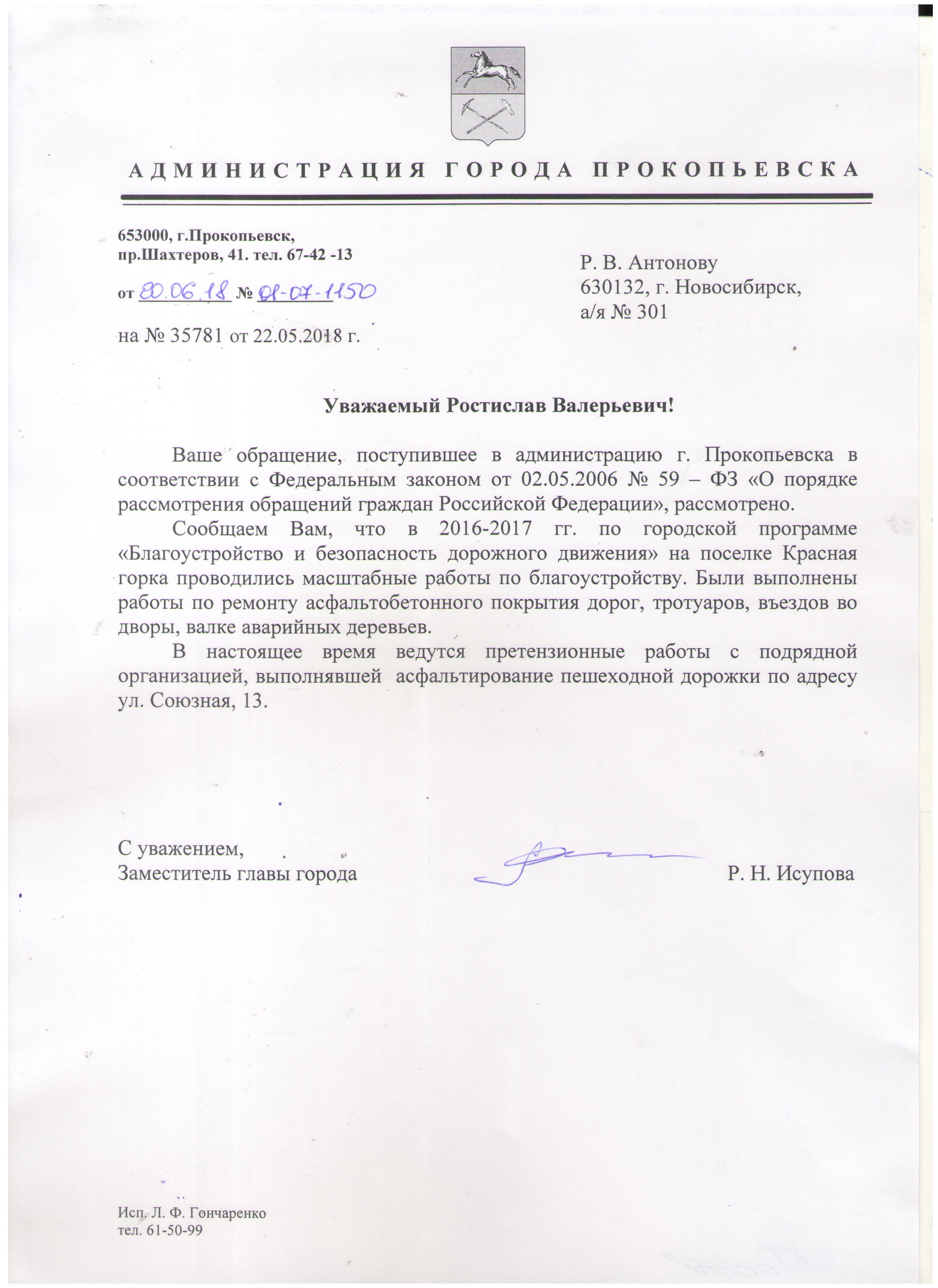 АДМИНИСТРАЦИЯ ГОРОДА ПРОКОПЬЕВСКА

653000, г.Прокопьевск,
пр.Шахтеров, 41. тел. 67-42 -13

от 20.06.18 № 01-07-1150

на № 35781 от 22.05.2018 г.

Р. В. Антонову
630132, г. Новосибирск,
а/я № 301

Уважаемый Ростислав Валерьевич!

Ваше обращение, поступившее в администрацию г. Прокопьевска в соответствии с Федеральным законом от 02.05.2006 № 59 – ФЗ «О порядке рассмотрения обращений граждан Российской Федерации», рассмотрено.

Сообщаем Вам, что в 2016-2017 гг. по городской программе «Благоустройство и безопасность дорожного движения» на поселке Красная горка проводились масштабные работы по благоустройству. Были выполнены работы по ремонту асфальтобетонного покрытия дорог, тротуаров, въездов во дворы, валке аварийных деревьев.

В настоящее время ведутся претензионные работы с подрядной организацией, выполнявшей асфальтирование пешеходной дорожки по адресу ул. Союзная, 13.

С уважением,
Заместитель главы города Р. Н. Исупова

Исп. Л. Ф. Гончаренко
тел. 61-50-99